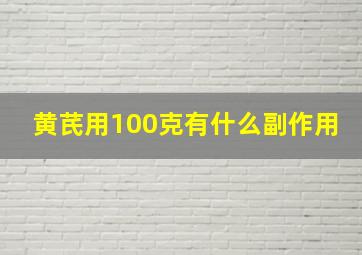 黄芪用100克有什么副作用